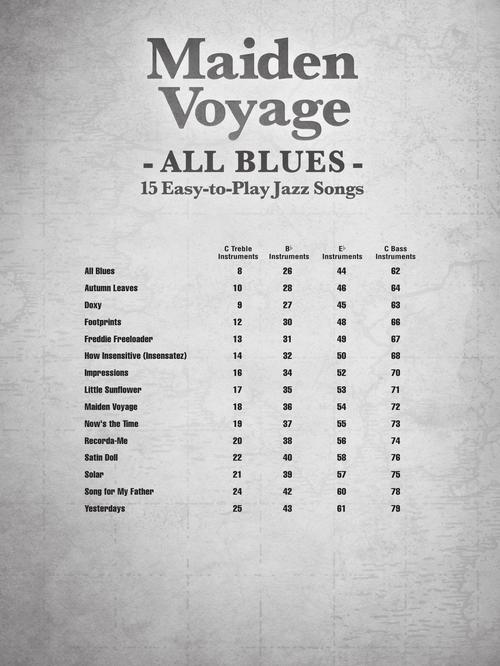 Maiden Voyage

- ALL BLUES -

15 Easy-to-Play Jazz Songs

| | C Treble Instruments | B♭ Instruments | E♭ Instruments | C Bass Instruments |
|---|---|---|---|---|
| All Blues | 8 | 26 | 44 | 62 |
| Autumn Leaves | 10 | 28 | 46 | 64 |
| Doxy | 9 | 27 | 45 | 63 |
| Footprints | 12 | 30 | 48 | 66 |
| Freddie Freeloader | 13 | 31 | 49 | 67 |
| How Insensitive (Insensatez) | 14 | 32 | 50 | 68 |
| Impressions | 16 | 34 | 52 | 70 |
| Little Sunflower | 17 | 35 | 53 | 71 |
| Maiden Voyage | 18 | 36 | 54 | 72 |
| Now's the Time | 19 | 37 | 55 | 73 |
| Recorda-Me | 20 | 38 | 56 | 74 |
| Satin Doll | 22 | 40 | 58 | 76 |
| Solar | 21 | 39 | 57 | 75 |
| Song for My Father | 24 | 42 | 60 | 78 |
| Yesterdays | 25 | 43 | 61 | 79 |